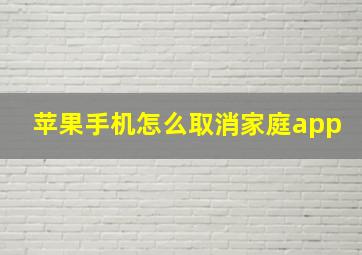 苹果手机怎么取消家庭app